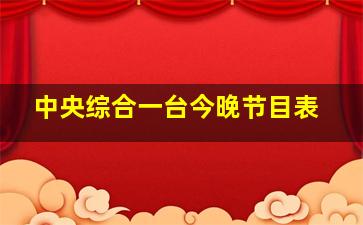 中央综合一台今晚节目表